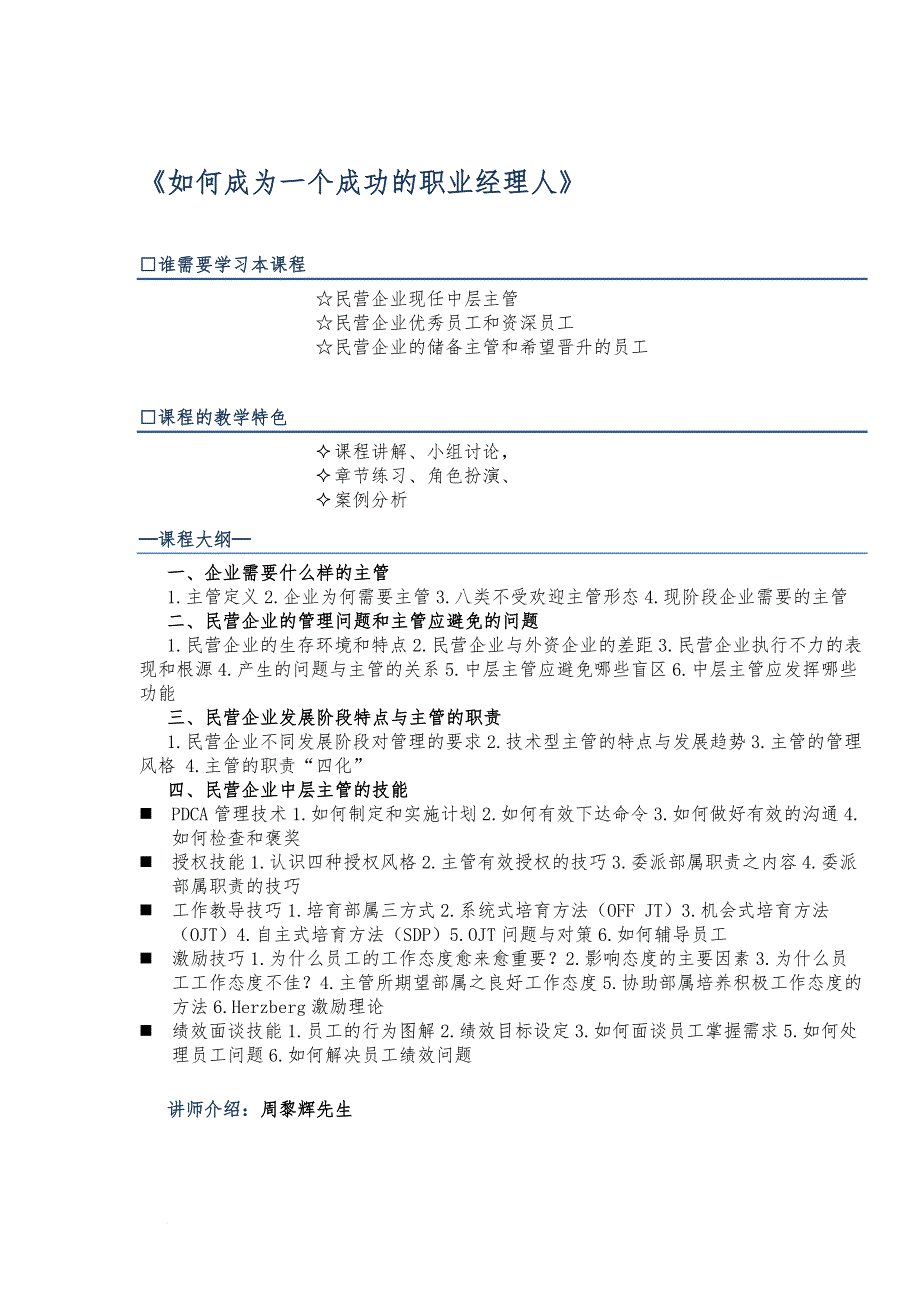 《如何成为一个成功的职业经理人》

□谁需要学习本课程

☆民营企业现任中层主管
☆民营企业优秀员工和资深员工
☆民营企业的储备主管和希望晋升的员工

□课程的教学特色

✧课程讲解、小组讨论，
✧章节练习、角色扮演、
✧案例分析

—课程大纲—

一、企业需要什么样的主管
1.主管定义 2.企业为何需要主管 3.八类不受欢迎主管形态 4.现阶段企业需要的主管
二、民营企业的管理问题和主管应避免的问题
1.民营企业的生存环境和特点 2.民营企业与外资企业的差距 3.民营企业执行不力的表现和根源 4.产生的问题与主管的关系 5.中层主管应避免哪些盲区 6.中层主管应发挥哪些功能
三、民营企业发展阶段特点与主管的职责
1.民营企业不同发展阶段对管理的要求 2.技术型主管的特点与发展趋势 3.主管的管理风格 4.主管的职责“四化”
四、民营企业中层主管的技能
■ PDCA 管理技术 1.如何制定和实施计划 2.如何有效下达命令 3.如何做好有效的沟通 4.如何检查和褒奖
■ 授权技能 1.认识四种授权风格 2.主管有效授权的技巧 3.委派部属职责之内容 4.委派部属职责的技巧
■ 工作教导技巧 1.培育部属三方式 2.系统式培育方法（OFF JT）3.机会式培育方法（OJT）4.自主式培育方法（SDP）5.OJT 问题与对策 6.如何辅导员工
■ 激励技巧 1.为什么员工的工作态度愈来愈重要？2.影响态度的主要因素 3.为什么员工工作态度不佳？4.主管所期望部属之良好工作态度 5.协助部属培养积极工作态度的方法 6.Herzberg 激励理论
■ 绩效面谈技能 1.员工的行为图解 2.绩效目标设定 3.如何面谈员工掌握需求 5.如何处理员工问题 6.如何解决员工绩效问题

讲师介绍：周黎辉先生